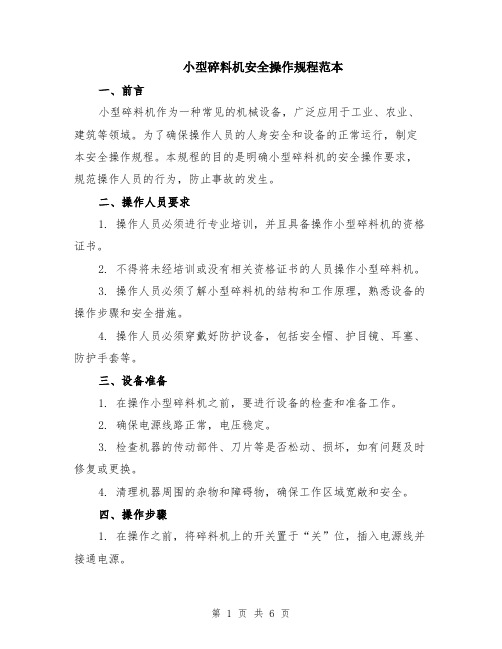 小型碎料机安全操作规程范本

一、前言

小型碎料机作为一种常见的机械设备，广泛应用于工业、农业、建筑等领域。为了确保操作人员的人身安全和设备的正常运行，制定本安全操作规程。本规程的目的是明确小型碎料机的安全操作要求，规范操作人员的行为，防止事故的发生。

二、操作人员要求

1. 操作人员必须进行专业培训，并且具备操作小型碎料机的资格证书。

2. 不得将未经培训或没有相关资格证书的人员操作小型碎料机。

3. 操作人员必须了解小型碎料机的结构和工作原理，熟悉设备的操作步骤和安全措施。

4. 操作人员必须穿戴好防护设备，包括安全帽、护目镜、耳塞、防护手套等。

三、设备准备

1. 在操作小型碎料机之前，要进行设备的检查和准备工作。

2. 确保电源线路正常，电压稳定。

3. 检查机器的传动部件、刀片等是否松动、损坏，如有问题及时修复或更换。

4. 清理机器周围的杂物和障碍物，确保工作区域宽敞和安全。

四、操作步骤

1. 在操作之前，将碎料机上的开关置于“关”位，插入电源线并接通电源。

第 1 页 共 6 页